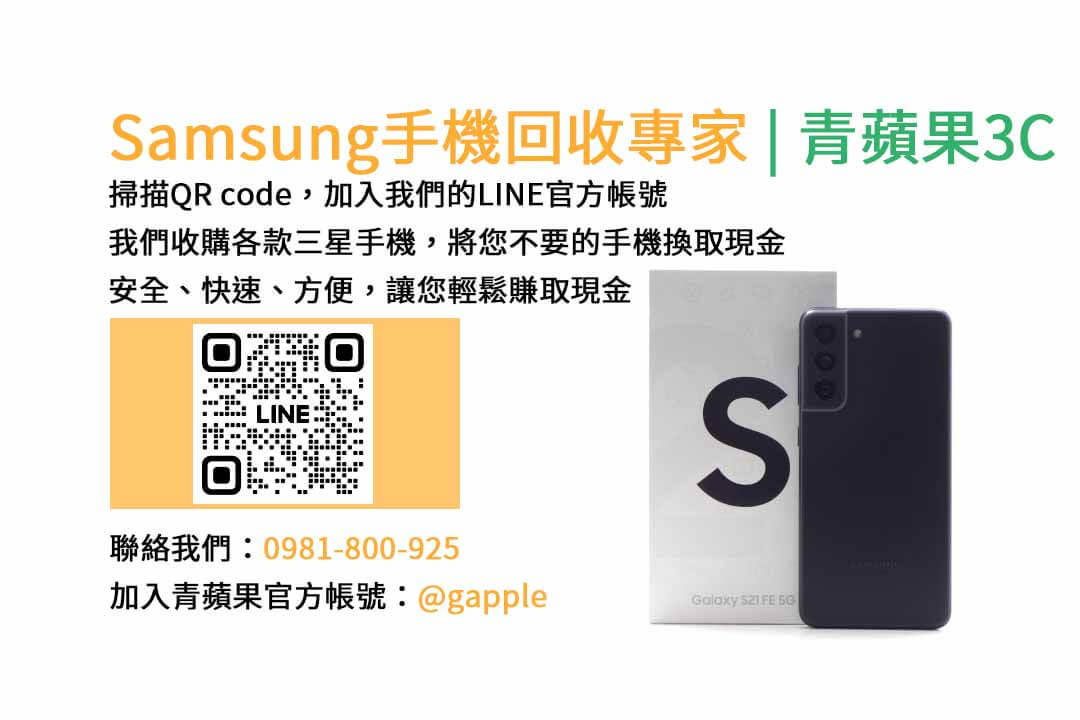 Samsung手機回收專家 | 青蘋果3C

掃描QR code，加入我們的LINE官方帳號
我們收購各款三星手機，將您不要的手機換取現金
安全、快速、方便，讓您輕鬆賺取現金

LINE

聯絡我們：0981-800-925
加入青蘋果官方帳號：@gapple

S

Galaxy S21 FE 5G

SAMSUNG